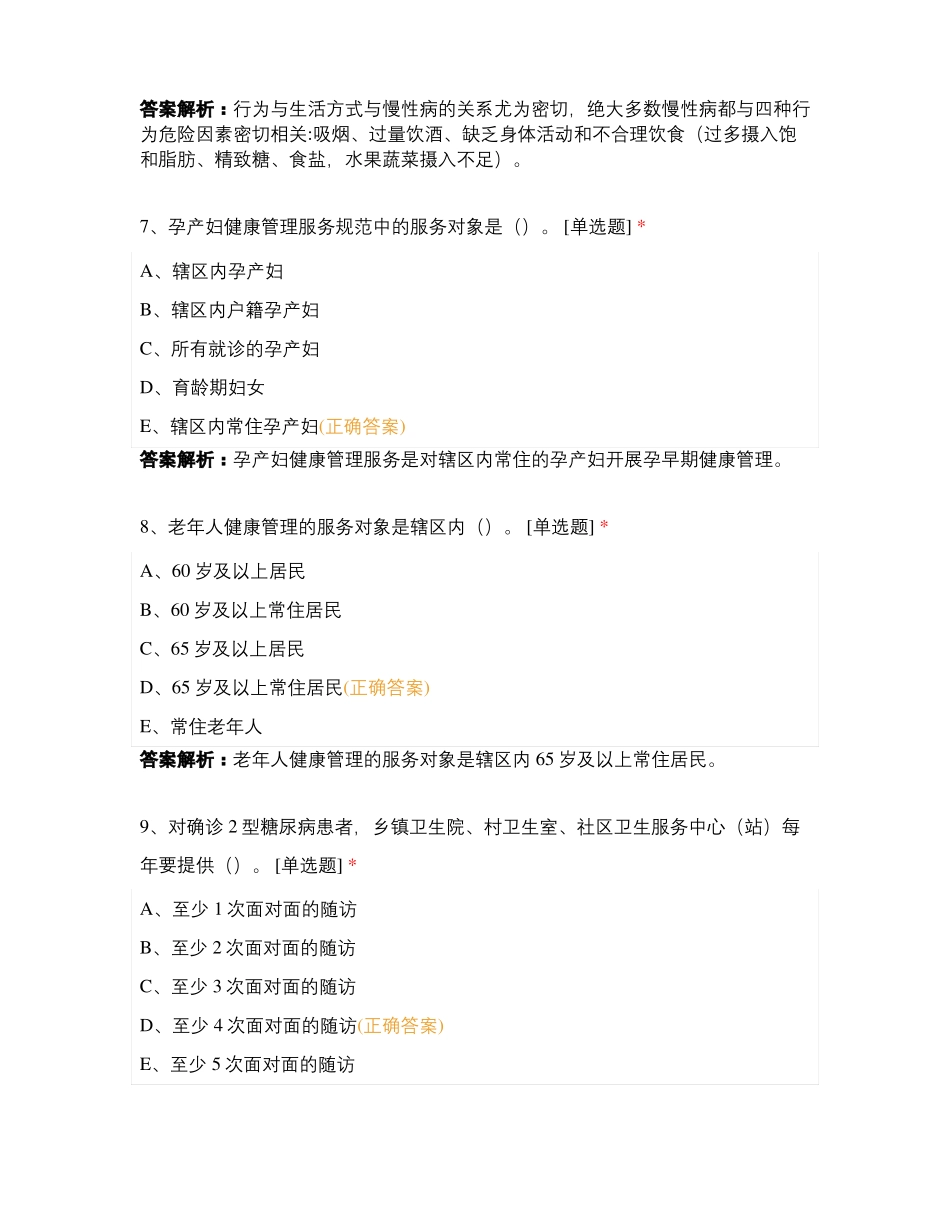 答案解析：行为与生活方式与慢性病的关系尤为密切，绝大多数慢性病都与四种行为危险因素密切相关:吸烟、过量饮酒、缺乏身体活动和不合理饮食（过多摄入饱和脂肪、精致糖、食盐，水果蔬菜摄入不足）。

7、孕产妇健康管理服务规范中的服务对象是（）。 [单选题] *

A、辖区内孕产妇

B、辖区内户籍孕产妇

C、所有就诊的孕产妇

D、育龄期妇女

E、辖区内常住孕产妇(正确答案)

答案解析：孕产妇健康管理服务是对辖区内常住的孕产妇开展孕早期健康管理。

8、老年人健康管理的服务对象是辖区内（）。 [单选题] *

A、60 岁及以上居民

B、60 岁及以上常住居民

C、65 岁及以上居民

D、65 岁及以上常住居民(正确答案)

E、常住老年人

答案解析：老年人健康管理的服务对象是辖区内 65 岁及以上常住居民。

9、对确诊 2 型糖尿病患者，乡镇卫生院、村卫生室、社区卫生服务中心（站）每年要提供（）。 [单选题] *

A、至少 1 次面对面的随访

B、至少 2 次面对面的随访

C、至少 3 次面对面的随访

D、至少 4 次面对面的随访(正确答案)

E、至少 5 次面对面的随访